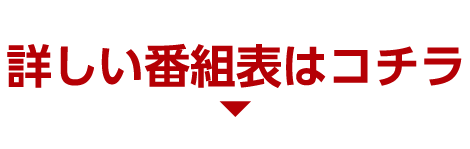 詳しい番組表はコチラ